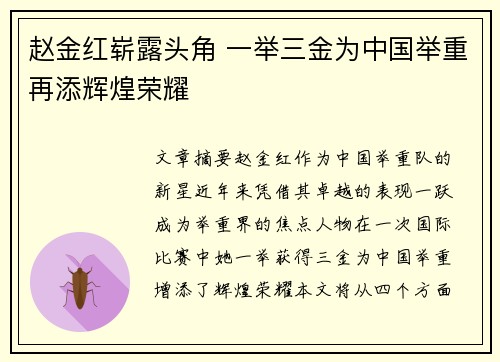 赵金红崭露头角 一举三金为中国举重再添辉煌荣耀

文章摘要赵金红作为中国举重队的新星近年来凭借其卓越的表现一跃成为举重界的焦点人物在一次国际比赛中她一举获得三金为中国举重增添了辉煌荣耀本文将从四个方面